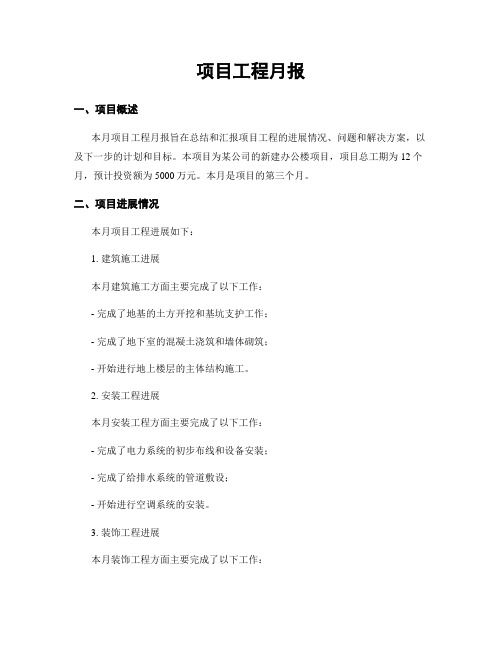 项目工程月报

一、项目概述

本月项目工程月报旨在总结和汇报项目工程的进展情况、问题和解决方案，以及下一步的计划和目标。本项目为某公司的新建办公楼项目，项目总工期为 12 个月，预计投资额为 5000 万元。本月是项目的第三个月。

二、项目进展情况

本月项目工程进展如下：

1. 建筑施工进展

本月建筑施工方面主要完成了以下工作：

- 完成了地基的土方开挖和基坑支护工作；

- 完成了地下室的混凝土浇筑和墙体砌筑；

- 开始进行地上楼层的主体结构施工。

2. 安装工程进展

本月安装工程方面主要完成了以下工作：

- 完成了电力系统的初步布线和设备安装；

- 完成了给排水系统的管道敷设；

- 开始进行空调系统的安装。

3. 装饰工程进展

本月装饰工程方面主要完成了以下工作：